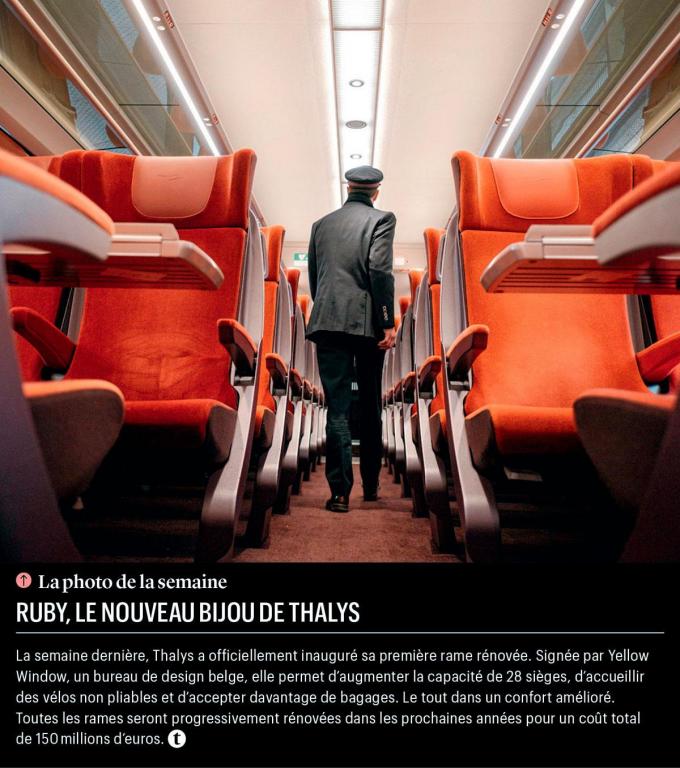 La photo de la semaine

RUBY, LE NOUVEAU BIJOU DE THALYS

La semaine dernière, Thalys a officiellement inauguré sa première rame rénovée. Signée par Yellow Window, un bureau de design belge, elle permet d'augmenter la capacité de 28 sièges, d'accueillir des vélos non pliables et d'accepter davantage de bagages. Le tout dans un confort amélioré. Toutes les rames seront progressivement rénovées dans les prochaines années pour un coût total de 150 millions d'euros. t